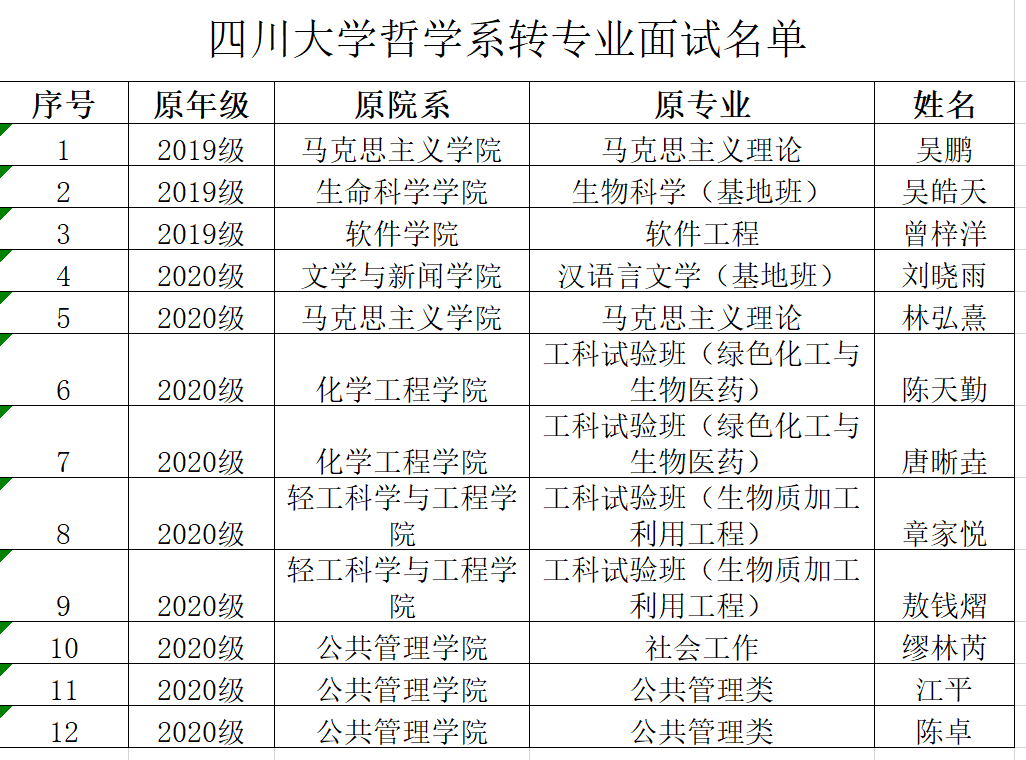 四川大学哲学系转专业面试名单

| 序号 | 原年级 | 原院系 | 原专业 | 姓名 |
|---|---|---|---|---|
| 1 | 2019级 | 马克思主义学院 | 马克思主义理论 | 吴鹏 |
| 2 | 2019级 | 生命科学学院 | 生物科学（基地班） | 吴皓天 |
| 3 | 2019级 | 软件学院 | 软件工程 | 曾梓洋 |
| 4 | 2020级 | 文学与新闻学院 | 汉语言文学（基地班） | 刘晓雨 |
| 5 | 2020级 | 马克思主义学院 | 马克思主义理论 | 林弘熹 |
| 6 | 2020级 | 化学工程学院 | 工科试验班（绿色化工与生物医药） | 陈天勤 |
| 7 | 2020级 | 化学工程学院 | 工科试验班（绿色化工与生物医药） | 唐晰垚 |
| 8 | 2020级 | 轻工科学与工程学院 | 工科试验班（生物质加工利用工程） | 章家悦 |
| 9 | 2020级 | 轻工科学与工程学院 | 工科试验班（生物质加工利用工程） | 敖钱熠 |
| 10 | 2020级 | 公共管理学院 | 社会工作 | 缪林芮 |
| 11 | 2020级 | 公共管理学院 | 公共管理类 | 江平 |
| 12 | 2020级 | 公共管理学院 | 公共管理类 | 陈卓 |